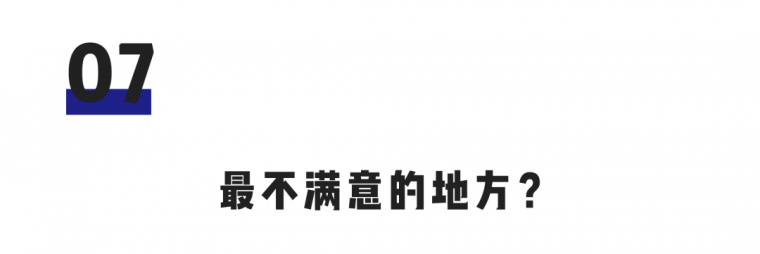 07

最不满意的地方？